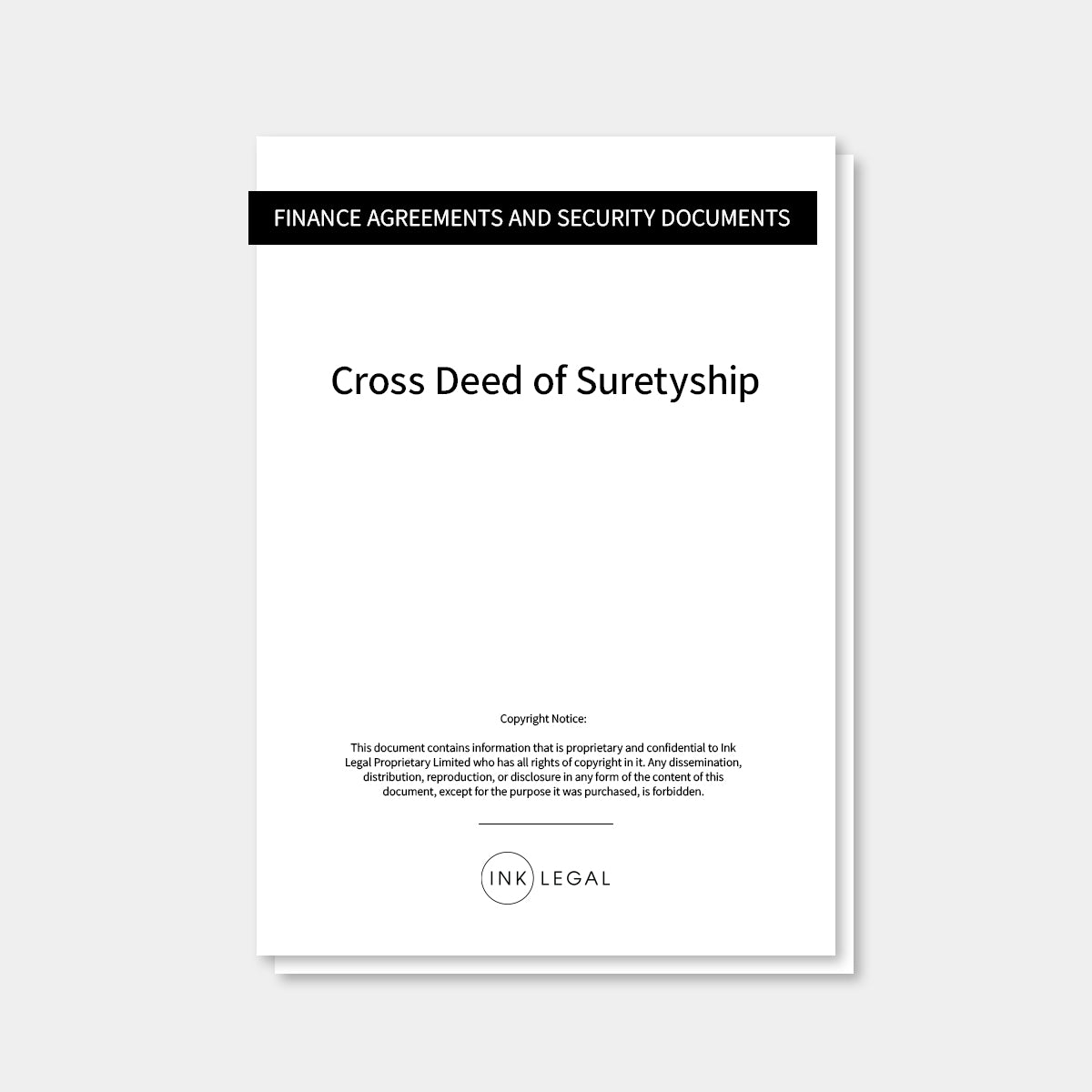 FINANCE AGREEMENTS AND SECURITY DOCUMENTS

Cross Deed of Suretyship

Copyright Notice:

This document contains information that is proprietary and confidential to Ink Legal Proprietary Limited who has all rights of copyright in it. Any dissemination, distribution, reproduction, or disclosure in any form of the content of this document, except for the purpose it was purchased, is forbidden.

INK LEGAL